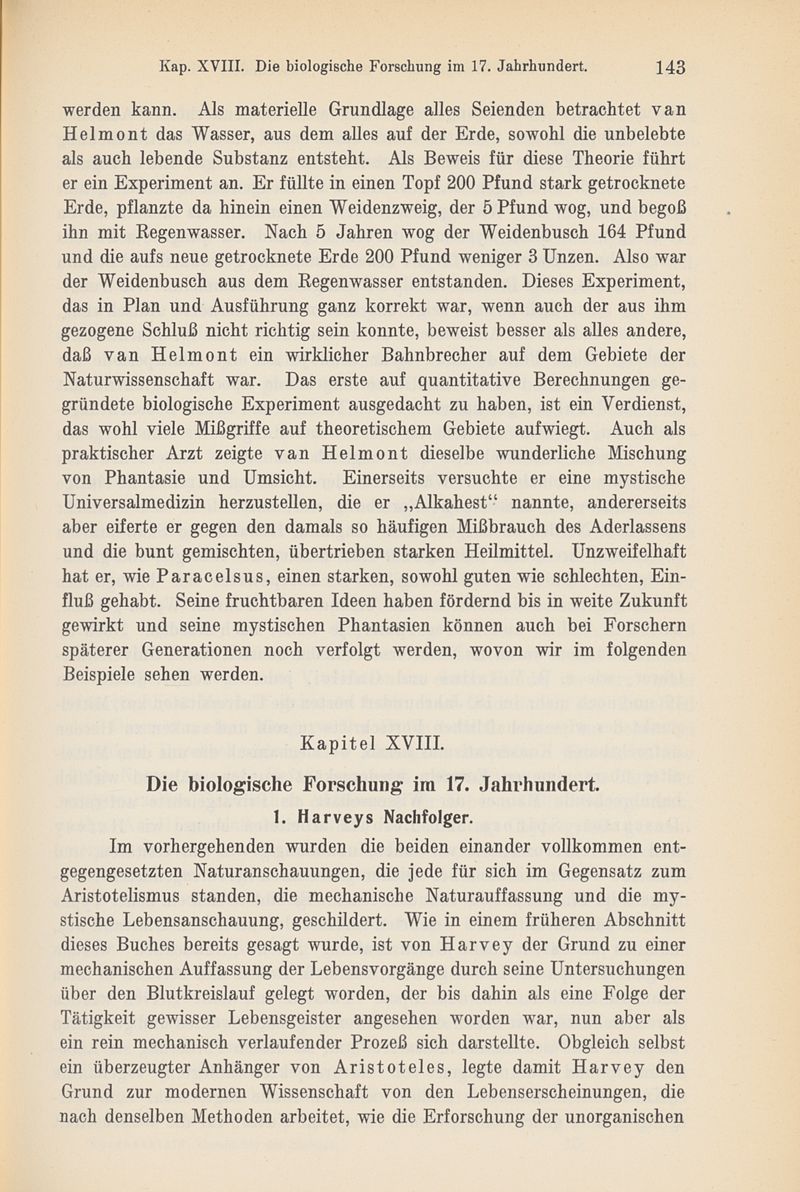 Kap. XVIII. Die biologische Forschung im 17. Jahrhundert. 143

werden kann. Als materielle Grundlage alles Seienden betrachtet van Helmont das Wasser, aus dem alles auf der Erde, sowohl die unbelebte als auch lebende Substanz entsteht. Als Beweis für diese Theorie führt er ein Experiment an. Er füllte in einen Topf 200 Pfund stark getrocknete Erde, pflanzte da hinein einen Weidenzweig, der 5 Pfund wog, und begoß ihn mit Regenwasser. Nach 5 Jahren wog der Weidenbusch 164 Pfund und die aufs neue getrocknete Erde 200 Pfund weniger 3 Unzen. Also war der Weidenbusch aus dem Regenwasser entstanden. Dieses Experiment, das in Plan und Ausführung ganz korrekt war, wenn auch der aus ihm gezogene Schluß nicht richtig sein konnte, beweist besser als alles andere, daß van Helmont ein wirklicher Bahnbrecher auf dem Gebiete der Naturwissenschaft war. Das erste auf quantitative Berechnungen gegründete biologische Experiment ausgedacht zu haben, ist ein Verdienst, das wohl viele Mißgriffe auf theoretischem Gebiete aufwiegt. Auch als praktischer Arzt zeigte van Helmont dieselbe wunderliche Mischung von Phantasie und Umsicht. Einerseits versuchte er eine mystische Universalmedizin herzustellen, die er „Alkahest“ nannte, andererseits aber eiferte er gegen den damals so häufigen Mißbrauch des Aderlassens und die bunt gemischten, übertrieben starken Heilmittel. Unzweifelhaft hat er, wie Paracelsus, einen starken, sowohl guten wie schlechten, Einfluß gehabt. Seine fruchtbaren Ideen haben fördernd bis in weite Zukunft gewirkt und seine mystischen Phantasien können auch bei Forschern späterer Generationen noch verfolgt werden, wovon wir im folgenden Beispiele sehen werden.

Kapitel XVIII.

Die biologische Forschung im 17. Jahrhundert.

1. Harveys Nachfolger.

Im vorhergehenden wurden die beiden einander vollkommen entgegengesetzten Naturanschauungen, die jede für sich im Gegensatz zum Aristotelismus standen, die mechanische Naturauffassung und die mystische Lebensanschauung, geschildert. Wie in einem früheren Abschnitt dieses Buches bereits gesagt wurde, ist von Harvey der Grund zu einer mechanischen Auffassung der Lebensvorgänge durch seine Untersuchungen über den Blutkreislauf gelegt worden, der bis dahin als eine Folge der Tätigkeit gewisser Lebensgeister angesehen worden war, nun aber als ein rein mechanisch verlaufender Prozeß sich darstellte. Obgleich selbst ein überzeugter Anhänger von Aristoteles, legte damit Harvey den Grund zur modernen Wissenschaft von den Lebenserscheinungen, die nach denselben Methoden arbeitet, wie die Erforschung der unorganischen